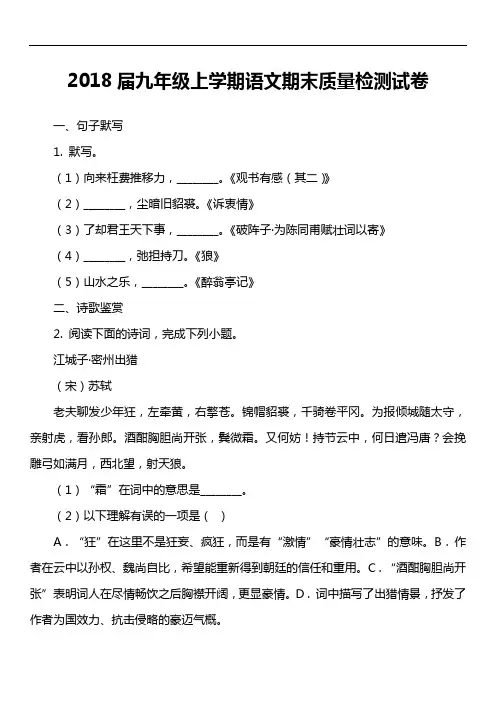 2018 届九年级上学期语文期末质量检测试卷

一、句子默写

1. 默写。

（1）向来枉费推移力，________。《观书有感（其二）》

（2）________，尘暗旧貂裘。《诉衷情》

（3）了却君王天下事，________。《破阵子·为陈同甫赋壮词以寄》

（4）________，弛担持刀。《狼》

（5）山水之乐，________。《醉翁亭记》

二、诗歌鉴赏

2. 阅读下面的诗词，完成下列小题。

江城子·密州出猎

（宋）苏轼

老夫聊发少年狂，左牵黄，右擎苍。锦帽貂裘，千骑卷平冈。为报倾城随太守，亲射虎，看孙郎。酒酣胸胆尚开张，鬓微霜。又何妨！持节云中，何日遣冯唐？会挽雕弓如满月，西北望，射天狼。

（1）“霜”在词中的意思是________。

（2）以下理解有误的一项是（ ）

A．“狂”在这里不是狂妄、疯狂，而是有“激情”“豪情壮志”的意味。B．作者在云中以孙权、魏尚自比，希望能重新得到朝廷的信任和重用。C．“酒酣胸胆尚开张”表明词人在尽情畅饮之后胸襟开阔，更显豪情。D．词中描写了出猎情景，抒发了作者为国效力、抗击侵略的豪迈气概。